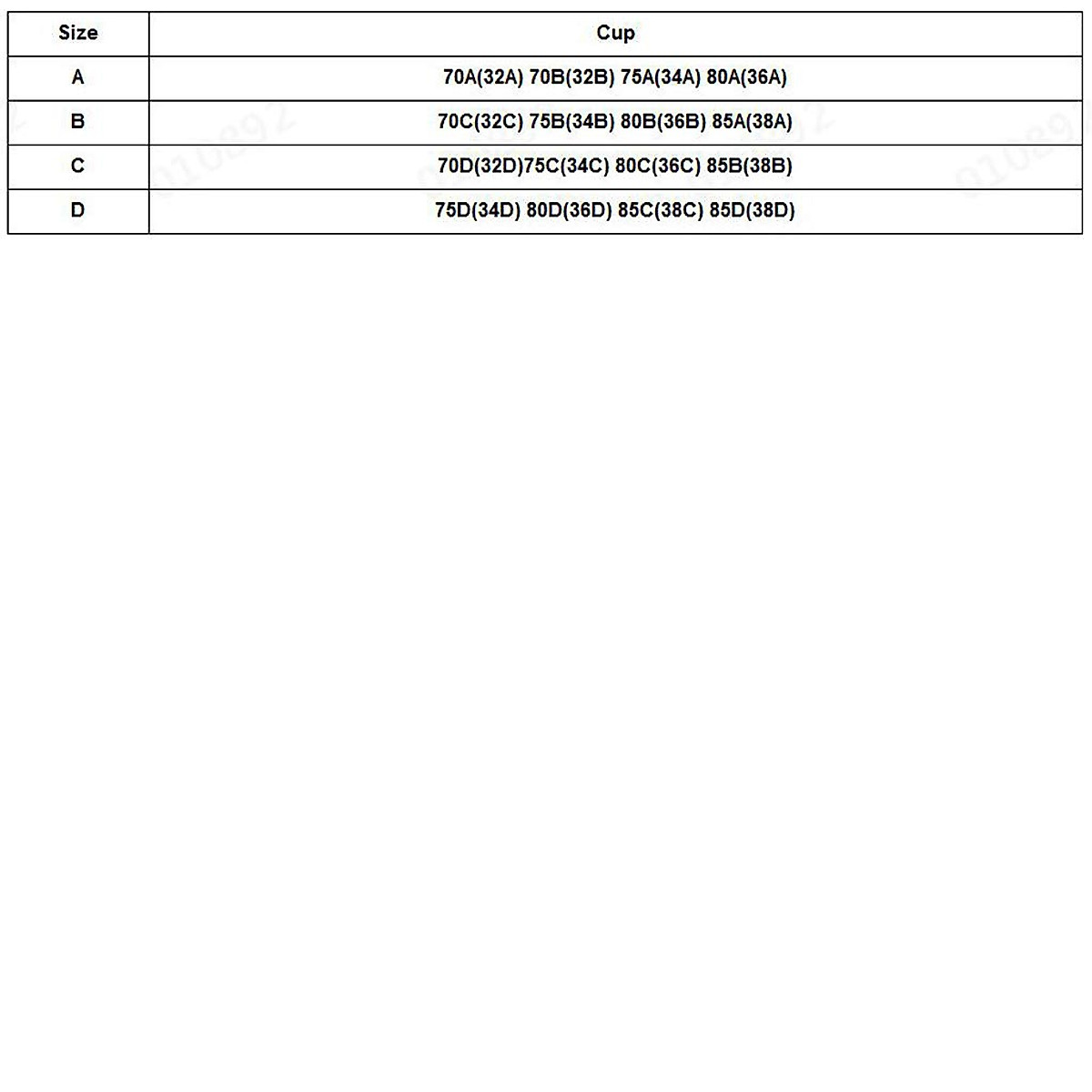 | Size | Cup |
|---|---|
| A | 70A(32A) 70B(32B) 75A(34A) 80A(36A) |
| B | 70C(32C) 75B(34B) 80B(36B) 85A(38A) |
| C | 70D(32D)75C(34C) 80C(36C) 85B(38B) |
| D | 75D(34D) 80D(36D) 85C(38C) 85D(38D) |